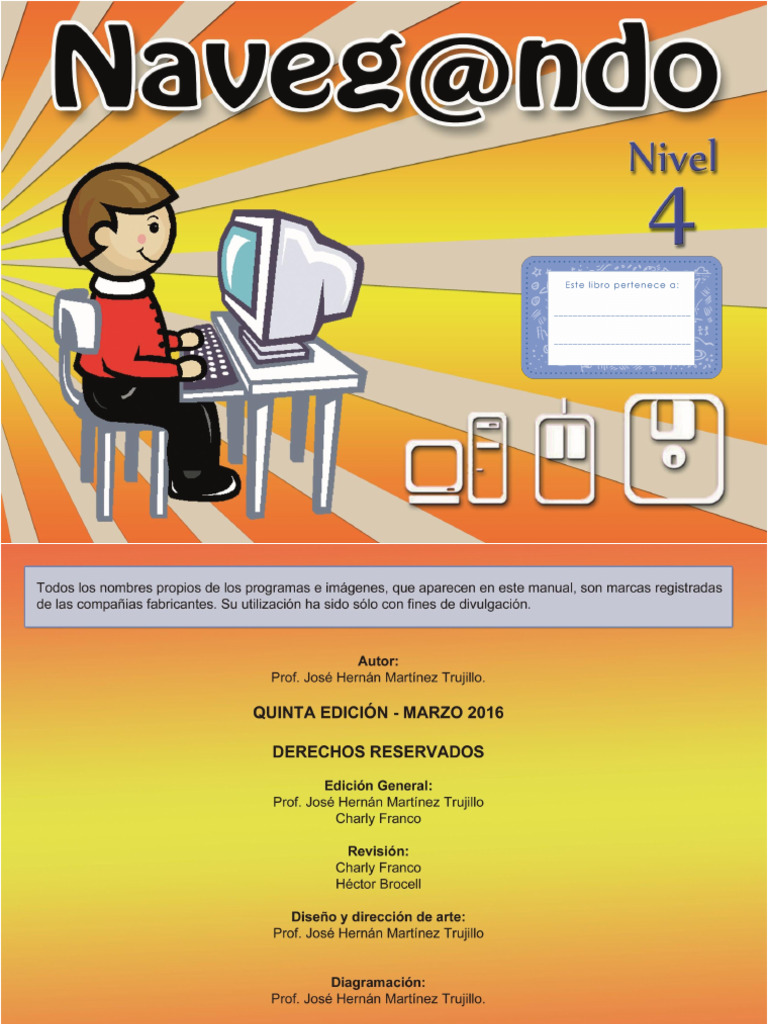 Naveg@ndo

Nivel
4

Este libro pertenece a:

Todos los nombres propios de los programas e imágenes, que aparecen en este manual, son marcas registradas de las compañias fabricantes. Su utilización ha sido sólo con fines de divulgación.

Autor:
Prof. José Hernán Martínez Trujillo.

QUINTA EDICIÓN - MARZO 2016

DERECHOS RESERVADOS

Edición General:
Prof. José Hernán Martínez Trujillo
Charly Franco

Revisión:
Charly Franco
Héctor Brocell

Diseño y dirección de arte:
Prof. José Hernán Martínez Trujillo

Diagramación:
Prof. José Hernán Martínez Trujillo.